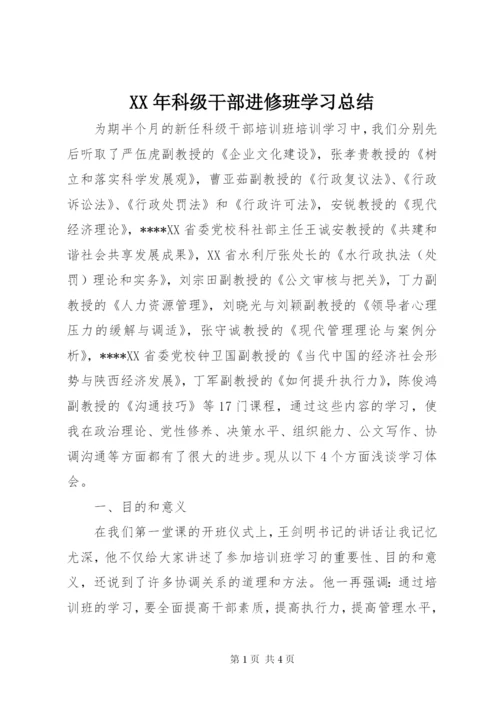 XX 年科级干部进修班学习总结

为期半个月的新任科级干部培训班培训学习中，我们分别先后听取了严伍虎副教授的《企业文化建设》，张孝贵教授的《树立和落实科学发展观》，曹亚茹副教授的《行政复议法》、《行政诉讼法》、《行政处罚法》和《行政许可法》，安锐教授的《现代经济理论》，****XX 省委党校科社部主任王诚安教授的《共建和谐社会共享发展成果》，XX 省水利厅张处长的《水行政执法（处罚）理论和实务》，刘宗田副教授的《公文审核与把关》，丁力副教授的《人力资源管理》，刘晓光与刘颖副教授的《领导者心理压力的缓解与调适》，张守诚教授的《现代管理理论与案例分析》，****XX 省委党校钟卫国副教授的《当代中国的经济社会形势与陕西经济发展》，丁军副教授的《如何提升执行力》，陈俊鸿副教授的《沟通技巧》等 17 门课程，通过这些内容的学习，使我在政治理论、党性修养、决策水平、组织能力、公文写作、协调沟通等方面都有了很大的进步。现从以下 4 个方面浅谈学习体会。

一、目的和意义

在我们第一堂课的开班仪式上，王剑明书记的讲话让我记忆尤深，他不仅给大家讲述了参加培训班学习的重要性、目的和意义，还说到了许多协调关系的道理和方法。他一再强调：通过培训班的学习，要全面提高干部素质，提高执行力，提高管理水平，

第 1 页 共 4 页